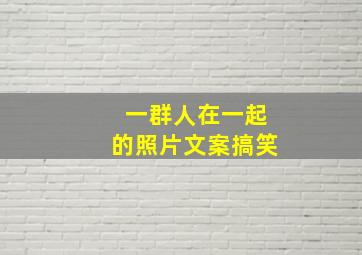 一群人在一起
的照片文案搞笑